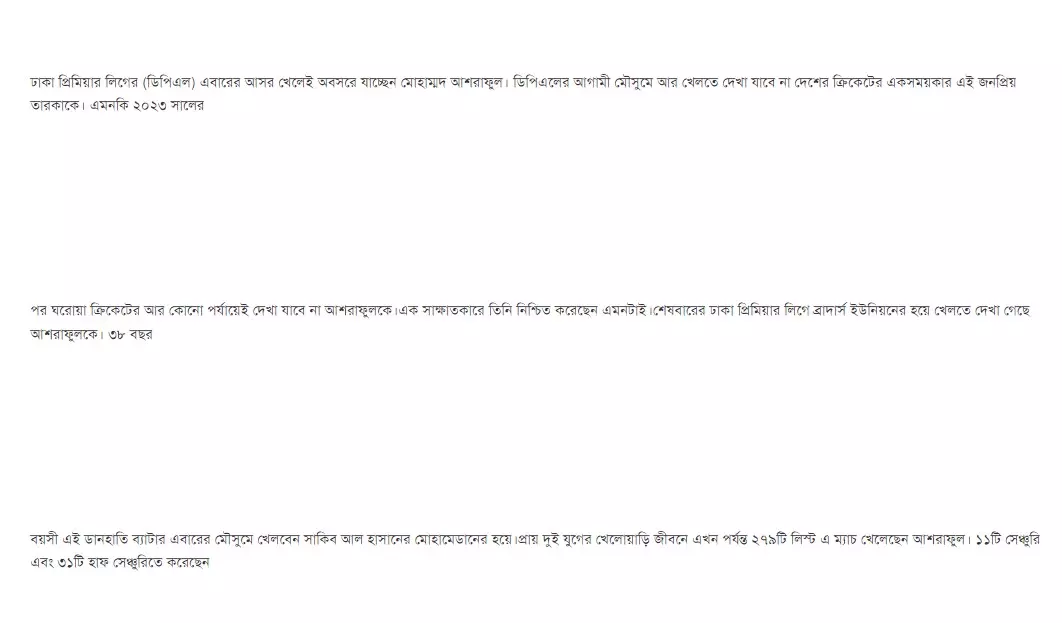 ঢাকা প্রিমিয়ার লিগের (ডিপিএল) এবারের আসর খেলেই অবসরে যাচ্ছেন মোহাম্মদ আশরাফুল। ডিপিএলের আগামী মৌসুমে আর খেলতে দেখা যাবে না দেশের ক্রিকেটের একসময়কার এই জনপ্রিয় তারকাকে। এমনকি ২০২৩ সালের

পর ঘরোয়া ক্রিকেটের আর কোনো পর্যায়েই দেখা যাবে না আশরাফুলকে।এক সাক্ষাতকারে তিনি নিশ্চিত করেছেন এমনটাই।শেষবারের ঢাকা প্রিমিয়ার লিগে ব্রাদার্স ইউনিয়নের হয়ে খেলতে দেখা গেছে আশরাফুলকে। ৩৮ বছর

বয়সী এই ডানহাতি ব্যাটার এবারের মৌসুমে খেলবেন সাকিব আল হাসানের মোহামেডানের হয়ে।প্রায় দুই যুগের খেলোয়াড়ি জীবনে এখন পর্যন্ত ২৭৯টি লিস্ট এ ম্যাচ খেলেছেন আশরাফুল। ১১টি সেঞ্চুরি এবং ৩১টি হাফ সেঞ্চুরিতে করেছেন